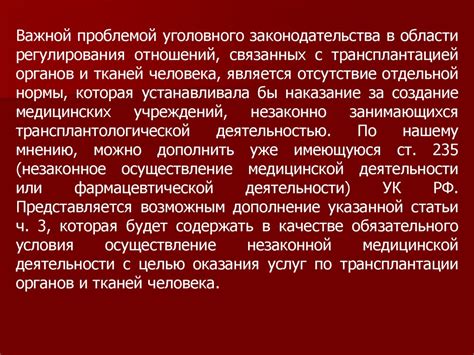 Важной проблемой уголовного законодательства в области регулирования отношений, связанных с трансплантацией органов и тканей человека, является отсутствие отдельной нормы, которая устанавливала бы наказание за создание медицинских учреждений, незаконно занимающихся трансплантологической деятельностью. По нашему мнению, можно дополнить уже имеющуюся ст. 235 (незаконное осуществление медицинской деятельности или фармацевтической деятельности) УК РФ. Представляется возможным дополнение указанной статьи ч. 3, которая будет содержать в качестве обязательного условия осуществление незаконной медицинской деятельности с целью оказания услуг по трансплантации органов и тканей человека.